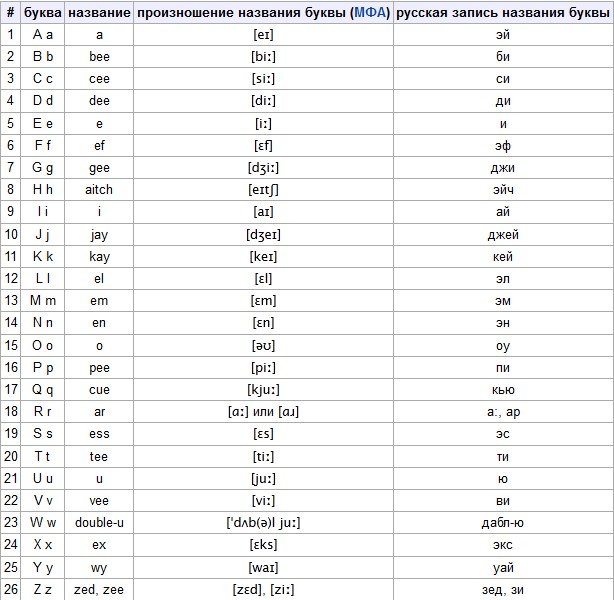 | # | буква | название | произношение названия буквы (МФА) | русская запись названия буквы |
|---|---|---|---|---|
| 1 | A a | a | [eɪ] | эй |
| 2 | B b | bee | [biː] | би |
| 3 | C c | cee | [siː] | си |
| 4 | D d | dee | [diː] | ди |
| 5 | E e | e | [iː] | и |
| 6 | F f | ef | [ɛf] | эф |
| 7 | G g | gee | [dʒiː] | джи |
| 8 | H h | aitch | [eɪtʃ] | эйч |
| 9 | I i | i | [aɪ] | ай |
| 10 | J j | jay | [dʒeɪ] | джей |
| 11 | K k | kay | [keɪ] | кей |
| 12 | L l | el | [ɛl] | эл |
| 13 | M m | em | [ɛm] | эм |
| 14 | N n | en | [ɛn] | эн |
| 15 | O o | o | [əʊ] | оу |
| 16 | P p | pee | [piː] | пи |
| 17 | Q q | cue | [kjuː] | кью |
| 18 | R r | ar | [ɑː] или [ɑɹ] | а:, ар |
| 19 | S s | ess | [ɛs] | эс |
| 20 | T t | tee | [tiː] | ти |
| 21 | U u | u | [juː] | ю |
| 22 | V v | vee | [viː] | ви |
| 23 | W w | double-u | [ˈdʌb(ə)l juː] | дабл-ю |
| 24 | X x | ex | [ɛks] | экс |
| 25 | Y y | wy | [waɪ] | уай |
| 26 | Z z | zed, zee | [zɛd], [ziː] | зед, зи |